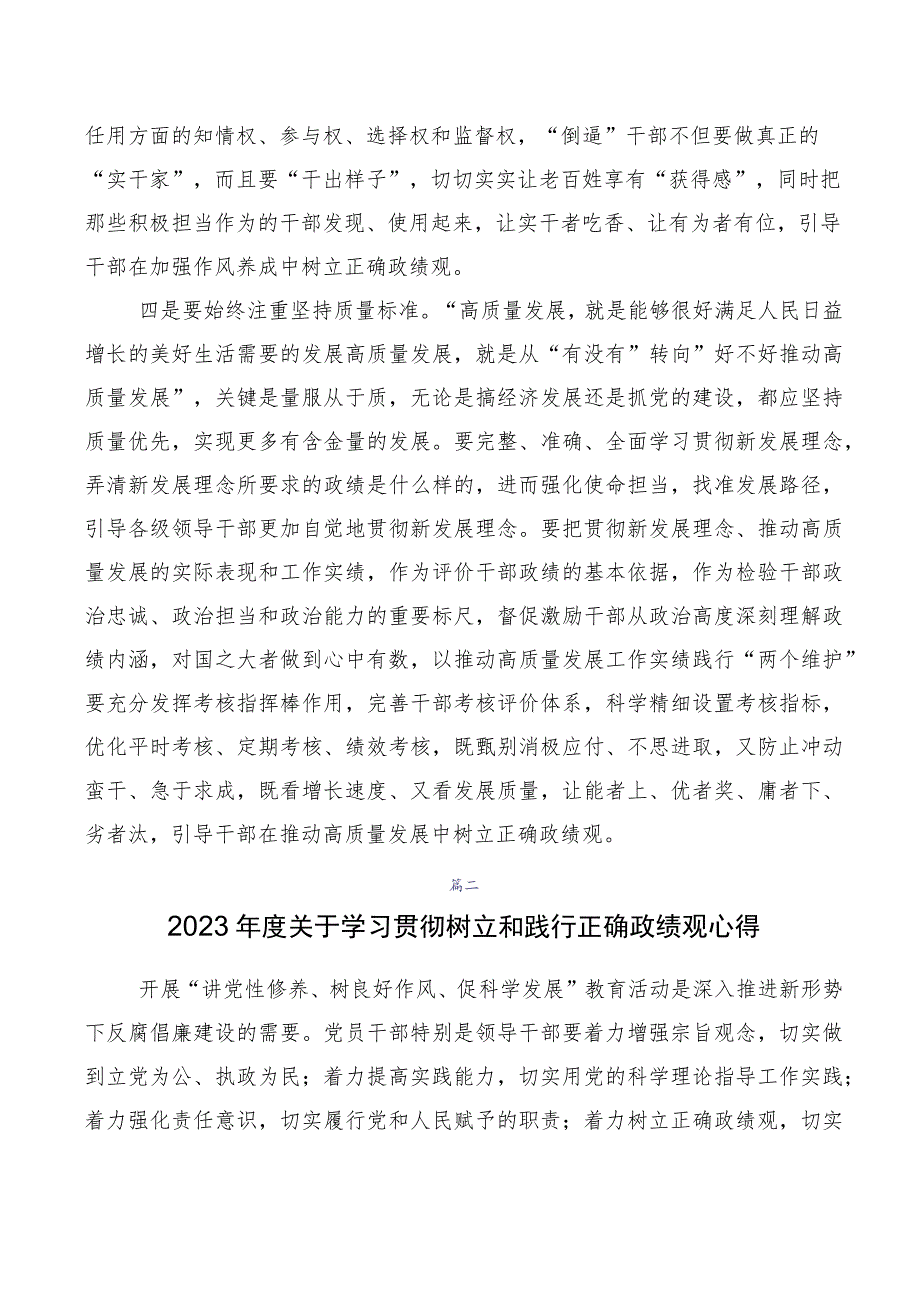 任用方面的知情权、参与权、选择权和监督权，“倒逼”干部不但要做真正的“实干家”，而且要“干出样子”，切切实实让老百姓享有“获得感”，同时把那些积极担当作为的干部发现、使用起来，让实干者吃香、让有为者有位，引导干部在加强作风养成中树立正确政绩观。

四是要始终注重坚持质量标准。“高质量发展，就是能够很好满足人民日益增长的美好生活需要的发展高质量发展，就是从“有没有”转向”好不好推动高质量发展”，关键是量服从于质，无论是搞经济发展还是抓党的建设，都应坚持质量优先，实现更多有含金量的发展。要完整、准确、全面学习贯彻新发展理念，弄清新发展理念所要求的政绩是什么样的，进而强化使命担当，找准发展路径，引导各级领导干部更加自觉地贯彻新发展理念。要把贯彻新发展理念、推动高质量发展的实际表现和工作实绩，作为评价干部政绩的基本依据，作为检验干部政治忠诚、政治担当和政治能力的重要标尺，督促激励干部从政治高度深刻理解政绩内涵，对国之大者做到心中有数，以推动高质量发展工作实绩践行“两个维护”要充分发挥考核指挥棒作用，完善干部考核评价体系，科学精细设置考核指标，优化平时考核、定期考核、绩效考核，既甄别消极应付、不思进取，又防止冲动蛮干、急于求成，既看增长速度、又看发展质量，让能者上、优者奖、庸者下、劣者汰，引导干部在推动高质量发展中树立正确政绩观。

篇二

2023年度关于学习贯彻树立和践行正确政绩观心得

开展“讲党性修养、树良好作风、促科学发展”教育活动是深入推进新形势下反腐倡廉建设的需要。党员干部特别是领导干部要着力增强宗旨观念，切实做到立党为公、执政为民；着力提高实践能力，切实用党的科学理论指导工作实践；着力强化责任意识，切实履行党和人民赋予的职责；着力树立正确政绩观，切实